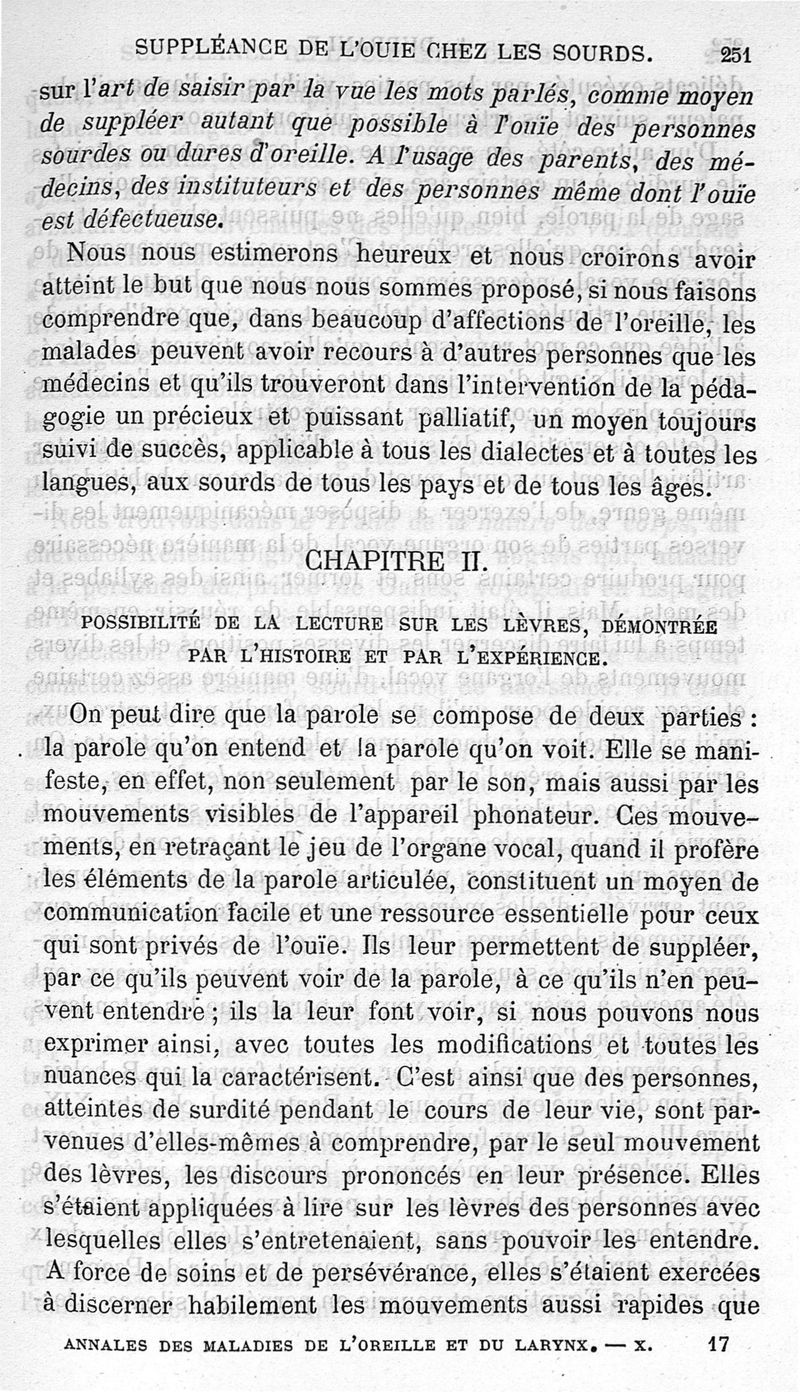 SUPPLÉANCE DE L'OUIE CHEZ LES SOURDS. 251

sur l'art de saisir par la vue les mots parlés, comme moyen de suppléer autant que possible à l'ouïe des personnes sourdes ou dures d'oreille. A l'usage des parents, des médecins, des instituteurs et des personnes même dont l'ouïe est défectueuse.

Nous nous estimerons heureux et nous croirons avoir atteint le but que nous nous sommes proposé, si nous faisons comprendre que, dans beaucoup d'affections de l'oreille, les malades peuvent avoir recours à d'autres personnes que les médecins et qu'ils trouveront dans l'intervention de la pédagogie un précieux et puissant palliatif, un moyen toujours suivi de succès, applicable à tous les dialectes et à toutes les langues, aux sourds de tous les pays et de tous les âges.

CHAPITRE II.

POSSIBILITÉ DE LA LECTURE SUR LES LÈVRES, DÉMONTRÉE PAR L'HISTOIRE ET PAR L'EXPÉRIENCE.

On peut dire que la parole se compose de deux parties : la parole qu'on entend et la parole qu'on voit. Elle se manifeste, en effet, non seulement par le son, mais aussi par les mouvements visibles de l'appareil phonateur. Ces mouvements, en retraçant le jeu de l'organe vocal, quand il profère les éléments de la parole articulée, constituent un moyen de communication facile et une ressource essentielle pour ceux qui sont privés de l'ouïe. Ils leur permettent de suppléer, par ce qu'ils peuvent voir de la parole, à ce qu'ils n'en peuvent entendre ; ils la leur font voir, si nous pouvons nous exprimer ainsi, avec toutes les modifications et toutes les nuances qui la caractérisent. C'est ainsi que des personnes, atteintes de surdité pendant le cours de leur vie, sont parvenues d'elles-mêmes à comprendre, par le seul mouvement des lèvres, les discours prononcés en leur présence. Elles s'étaient appliquées à lire sur les lèvres des personnes avec lesquelles elles s'entretenaient, sans pouvoir les entendre. A force de soins et de persévérance, elles s'étaient exercées à discerner habilement les mouvements aussi rapides que

ANNALES DES MALADIES DE L'OREILLE ET DU LARYNX. — X. 17